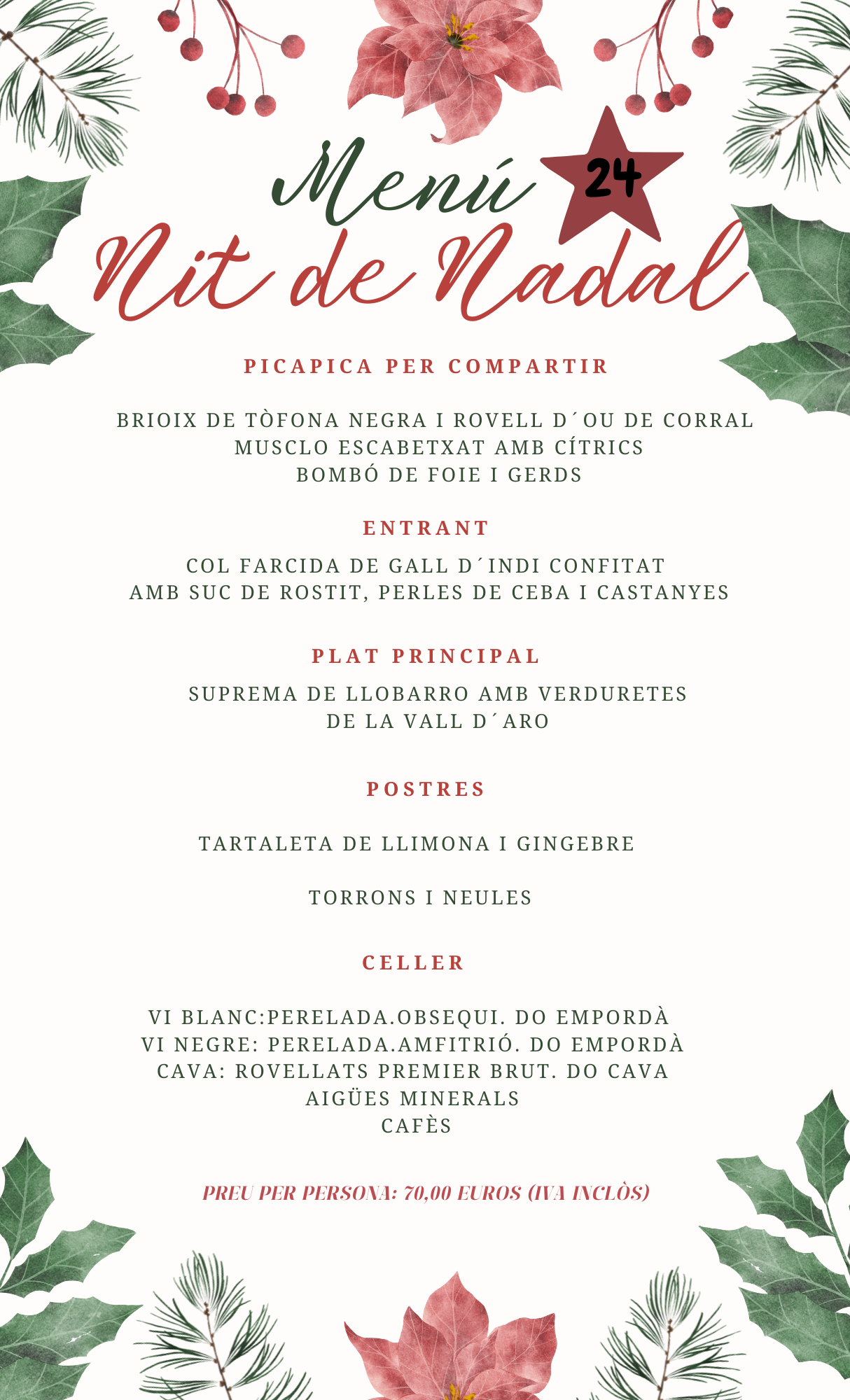 Menú 24
Nit de Nadal

PICAPICA PER COMPARTIR

BRIOIX DE TÒFONA NEGRA I ROVELL D´OU DE CORRAL
MUSCLO ESCABETXAT AMB CÍTRICS
BOMBÓ DE FOIE I GERDS

ENTRANT

COL FARCIDA DE GALL D´INDI CONFITAT
AMB SUC DE ROSTIT, PERLES DE CEBA I CASTANYES

PLAT PRINCIPAL

SUPREMA DE LLOBARRO AMB VERDURETES
DE LA VALL D´ARO

POSTRES

TARTALETA DE LLIMONA I GINGEBRE

TORRONS I NEULES

CELLER

VI BLANC:PERELADA.OBSEQUI. DO EMPORDÀ
VI NEGRE: PERELADA.AMFITRIÓ. DO EMPORDÀ
CAVA: ROVELLATS PREMIER BRUT. DO CAVA
AIGÜES MINERALS
CAFÈS

PREU PER PERSONA: 70,00 EUROS (IVA INCLÒS)